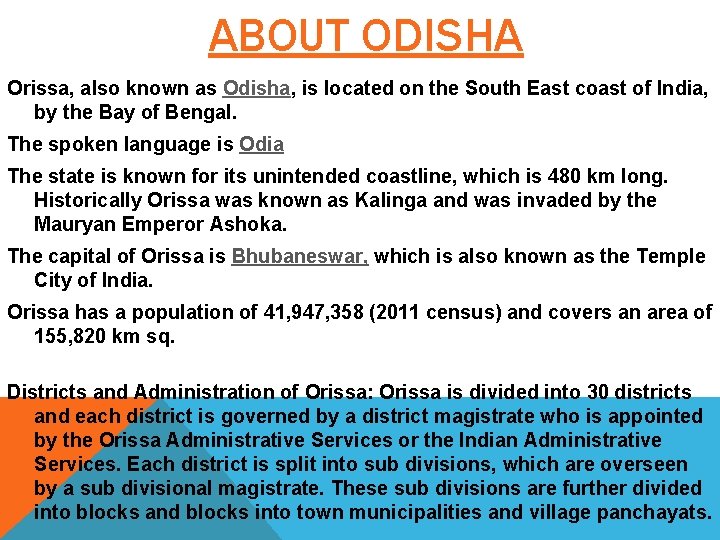 ABOUT ODISHA

Orissa, also known as Odisha, is located on the South East coast of India, by the Bay of Bengal.

The spoken language is Odia

The state is known for its unintended coastline, which is 480 km long. Historically Orissa was known as Kalinga and was invaded by the Mauryan Emperor Ashoka.

The capital of Orissa is Bhubaneswar, which is also known as the Temple City of India.

Orissa has a population of 41,947,358 (2011 census) and covers an area of 155,820 km sq.

Districts and Administration of Orissa: Orissa is divided into 30 districts and each district is governed by a district magistrate who is appointed by the Orissa Administrative Services or the Indian Administrative Services. Each district is split into sub divisions, which are overseen by a sub divisional magistrate. These sub divisions are further divided into blocks and blocks into town municipalities and village panchayats.